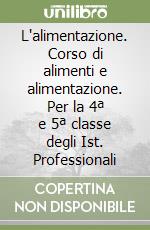 unilibro

L'alimentazione. Corso di alimenti e alimentazione. Per la 4ª e 5ª classe degli Ist. Professionali

COPERTINA NON DISPONIBILE